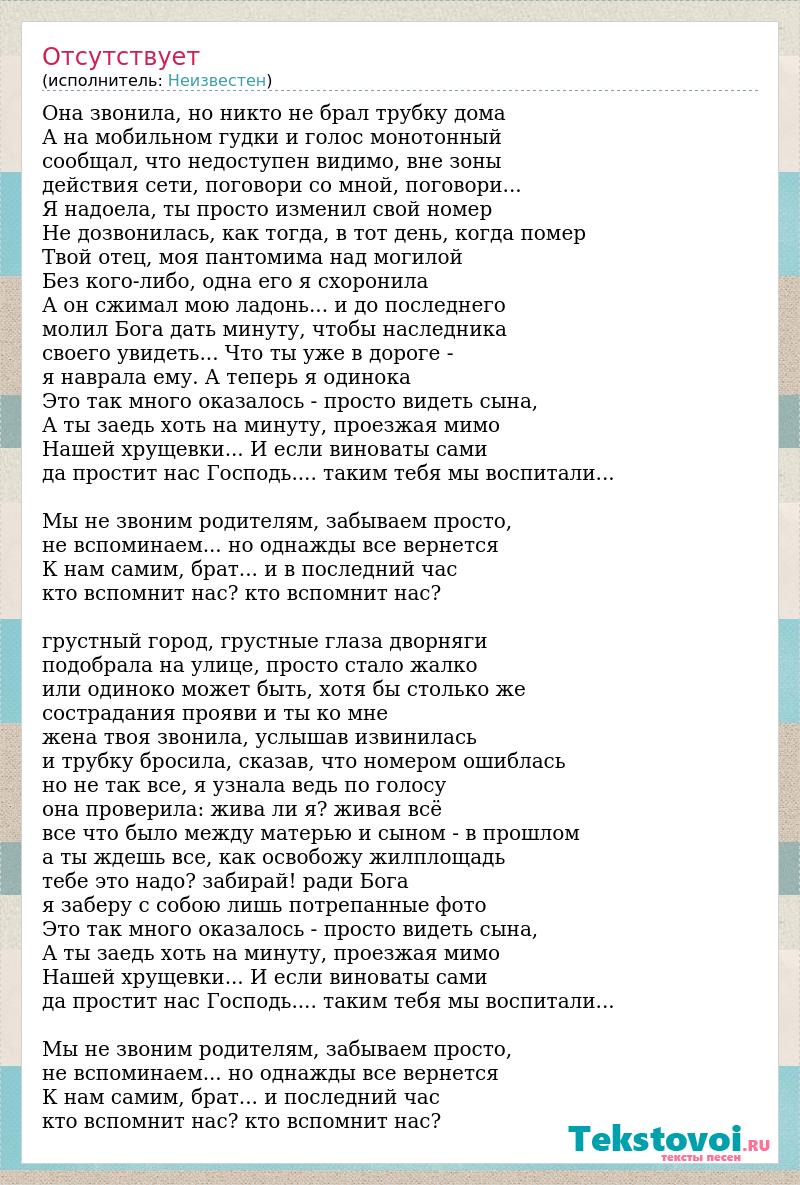 Отсутствует
(исполнитель: Неизвестен)

Она звонила, но никто не брал трубку дома
А на мобильном гудки и голос монотонный
сообщал, что недоступен видимо, вне зоны
действия сети, поговори со мной, поговори...
Я надоела, ты просто изменил свой номер
Не дозвонилась, как тогда, в тот день, когда помер
Твой отец, моя пантомима над могилой
Без кого-либо, одна его я схоронила
А он сжимал мою ладонь... и до последнего
молил Бога дать минуту, чтобы наследника
своего увидеть... Что ты уже в дороге -
я наврала ему. А теперь я одинока
Это так много оказалось - просто видеть сына,
А ты заедь хоть на минуту, проезжая мимо
Нашей хрущевки... И если виноваты сами
да простит нас Господь.... таким тебя мы воспитали...

Мы не звоним родителям, забываем просто,
не вспоминаем... но однажды все вернется
К нам самим, брат... и в последний час
кто вспомнит нас? кто вспомнит нас?

грустный город, грустные глаза дворняги
подобрала на улице, просто стало жалко
или одиноко может быть, хотя бы столько же
сострадания прояви и ты ко мне
жена твоя звонила, услышав извинилась
и трубку бросила, сказав, что номером ошиблась
но не так все, я узнала ведь по голосу
она проверила: жива ли я? живая всё
все что было между матерью и сыном - в прошлом
а ты ждешь все, как освобожу жилплощадь
тебе это надо? забирай! ради Бога
я заберу с собою лишь потрепанные фото
Это так много оказалось - просто видеть сына,
А ты заедь хоть на минуту, проезжая мимо
Нашей хрущевки... И если виноваты сами
да простит нас Господь.... таким тебя мы воспитали...

Мы не звоним родителям, забываем просто,
не вспоминаем... но однажды все вернется
К нам самим, брат... и последний час
кто вспомнит нас? кто вспомнит нас?

Tekstovoi.RU
тексты песен